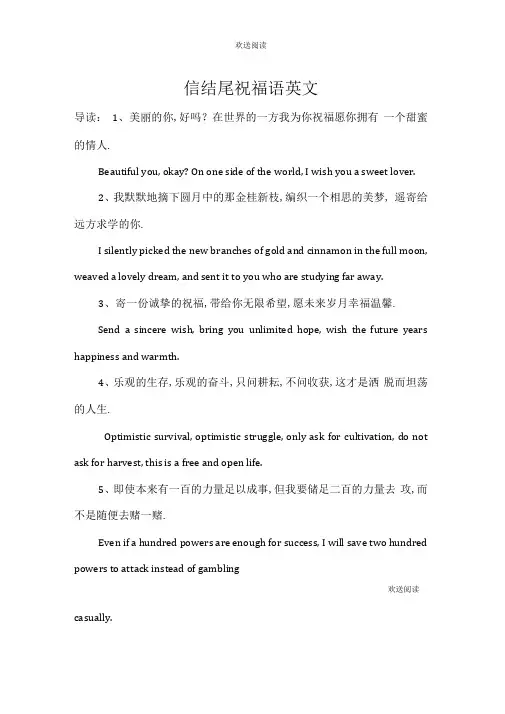 欢送阅读

信结尾祝福语英文

导读： 1、美丽的你，好吗？在世界的一方我为你祝福愿你拥有 一个甜蜜的情人.

Beautiful you, okay? On one side of the world, I wish you a sweet lover.

2、我默默地摘下圆月中的那金桂新枝，编织一个相思的美梦，遥寄给远方求学的你.

I silently picked the new branches of gold and cinnamon in the full moon, weaved a lovely dream, and sent it to you who are studying far away.

3、寄一份诚挚的祝福，带给你无限希望，愿未来岁月幸福温馨.

Send a sincere wish, bring you unlimited hope, wish the future years happiness and warmth.

4、乐观的生存，乐观的奋斗，只问耕耘，不问收获，这才是洒 脱而坦荡的人生.

Optimistic survival, optimistic struggle, only ask for cultivation, do not ask for harvest, this is a free and open life.

5、即使本来有一百的力量足以成事，但我要储足二百的力量去 攻，而不是随便去赌一赌.

Even if a hundred powers are enough for success, I will save two hundred powers to attack instead of gambling

欢送阅读

casually.